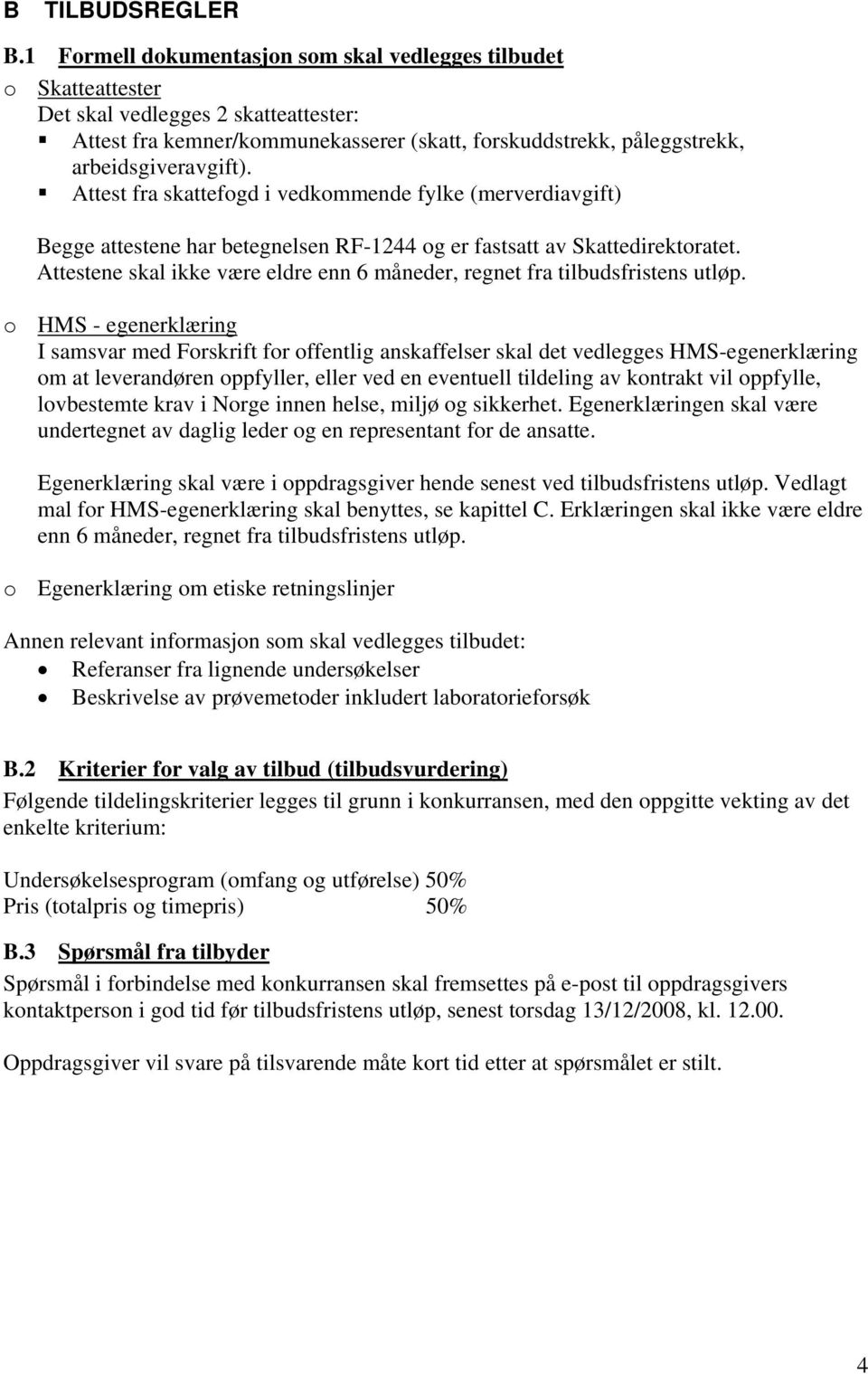 B TILBUDSREGLER

B.1 Formell dokumentasjon som skal vedlegges tilbudet

o Skatteattester
Det skal vedlegges 2 skatteattester:
▪ Attest fra kemner/kommunekasserer (skatt, forskuddstrekk, påleggstrekk, arbeidsgiveravgift).
▪ Attest fra skattefogd i vedkommende fylke (merverdiavgift)

Begge attestene har betegnelsen RF-1244 og er fastsatt av Skattedirektoratet. Attestene skal ikke være eldre enn 6 måneder, regnet fra tilbudsfristens utløp.

o HMS - egenerklæring
I samsvar med Forskrift for offentlig anskaffelser skal det vedlegges HMS-egenerklæring om at leverandøren oppfyller, eller ved en eventuell tildeling av kontrakt vil oppfylle, lovbestemte krav i Norge innen helse, miljø og sikkerhet. Egenerklæringen skal være undertegnet av daglig leder og en representant for de ansatte.

Egenerklæring skal være i oppdragsgiver hende senest ved tilbudsfristens utløp. Vedlagt mal for HMS-egenerklæring skal benyttes, se kapittel C. Erklæringen skal ikke være eldre enn 6 måneder, regnet fra tilbudsfristens utløp.

o Egenerklæring om etiske retningslinjer

Annen relevant informasjon som skal vedlegges tilbudet:
• Referanser fra lignende undersøkelser
• Beskrivelse av prøvemetoder inkludert laboratorieforsøk

B.2 Kriterier for valg av tilbud (tilbudsvurdering)
Følgende tildelingskriterier legges til grunn i konkurransen, med den oppgitte vekting av det enkelte kriterium:

Undersøkelsesprogram (omfang og utførelse) 50%
Pris (totalpris og timepris) 50%

B.3 Spørsmål fra tilbyder
Spørsmål i forbindelse med konkurransen skal fremsettes på e-post til oppdragsgivers kontaktperson i god tid før tilbudsfristens utløp, senest torsdag 13/12/2008, kl. 12.00.

Oppdragsgiver vil svare på tilsvarende måte kort tid etter at spørsmålet er stilt.

4